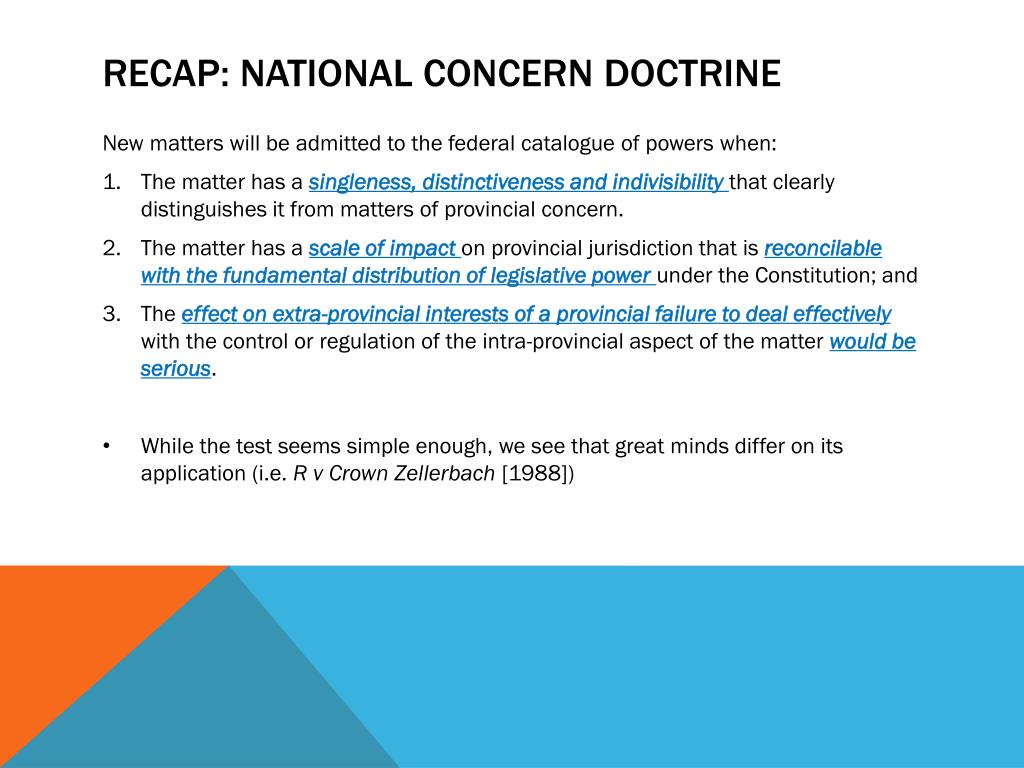 RECAP: NATIONAL CONCERN DOCTRINE

New matters will be admitted to the federal catalogue of powers when:

1. The matter has a singleness, distinctiveness and indivisibility that clearly distinguishes it from matters of provincial concern.
2. The matter has a scale of impact on provincial jurisdiction that is reconcilable with the fundamental distribution of legislative power under the Constitution; and
3. The effect on extra-provincial interests of a provincial failure to deal effectively with the control or regulation of the intra-provincial aspect of the matter would be serious.

• While the test seems simple enough, we see that great minds differ on its application (i.e. R v Crown Zellerbach [1988])